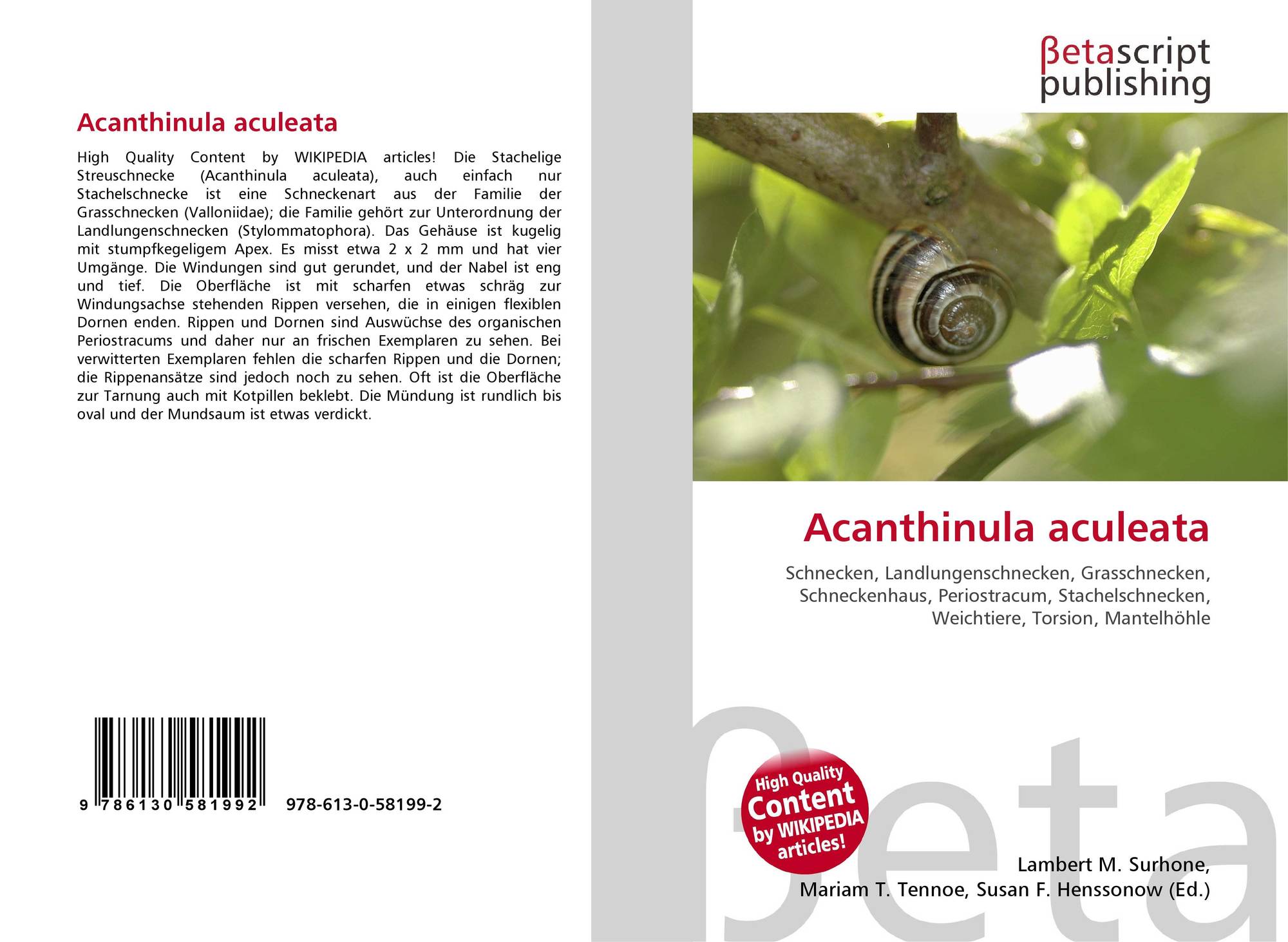 Acanthinula aculeata

High Quality Content by WIKIPEDIA articles! Die Stachelige Streuschnecke (Acanthinula aculeata), auch einfach nur Stachelschnecke ist eine Schneckenart aus der Familie der Grasschnecken (Valloniidae); die Familie gehört zur Unterordnung der Landlungenschnecken (Stylommatophora). Das Gehäuse ist kugelig mit stumpfkegeligem Apex. Es misst etwa 2 x 2 mm und hat vier Umgänge. Die Windungen sind gut gerundet, und der Nabel ist eng und tief. Die Oberfläche ist mit scharfen etwas schräg zur Windungsachse stehenden Rippen versehen, die in einigen flexiblen Dornen enden. Rippen und Dornen sind Auswüchse des organischen Periostracums und daher nur an frischen Exemplaren zu sehen. Bei verwitterten Exemplaren fehlen die scharfen Rippen und die Dornen; die Rippenansätze sind jedoch noch zu sehen. Oft ist die Oberfläche zur Tarnung auch mit Kotpillen beklebt. Die Mündung ist rundlich bis oval und der Mundsaum ist etwas verdickt.

9 786130 581992

978-613-0-58199-2

βetascript
publishing

Acanthinula aculeata

Schnecken, Landlungenschnecken, Grasschnecken, Schneckenhaus, Periostracum, Stachelschnecken, Weichtiere, Torsion, Mantelhöhle

High Quality
Content
by WIKIPEDIA
articles!

Lambert M. Surhone,
Mariam T. Tennoe, Susan F. Henssonow (Ed.)

βeta